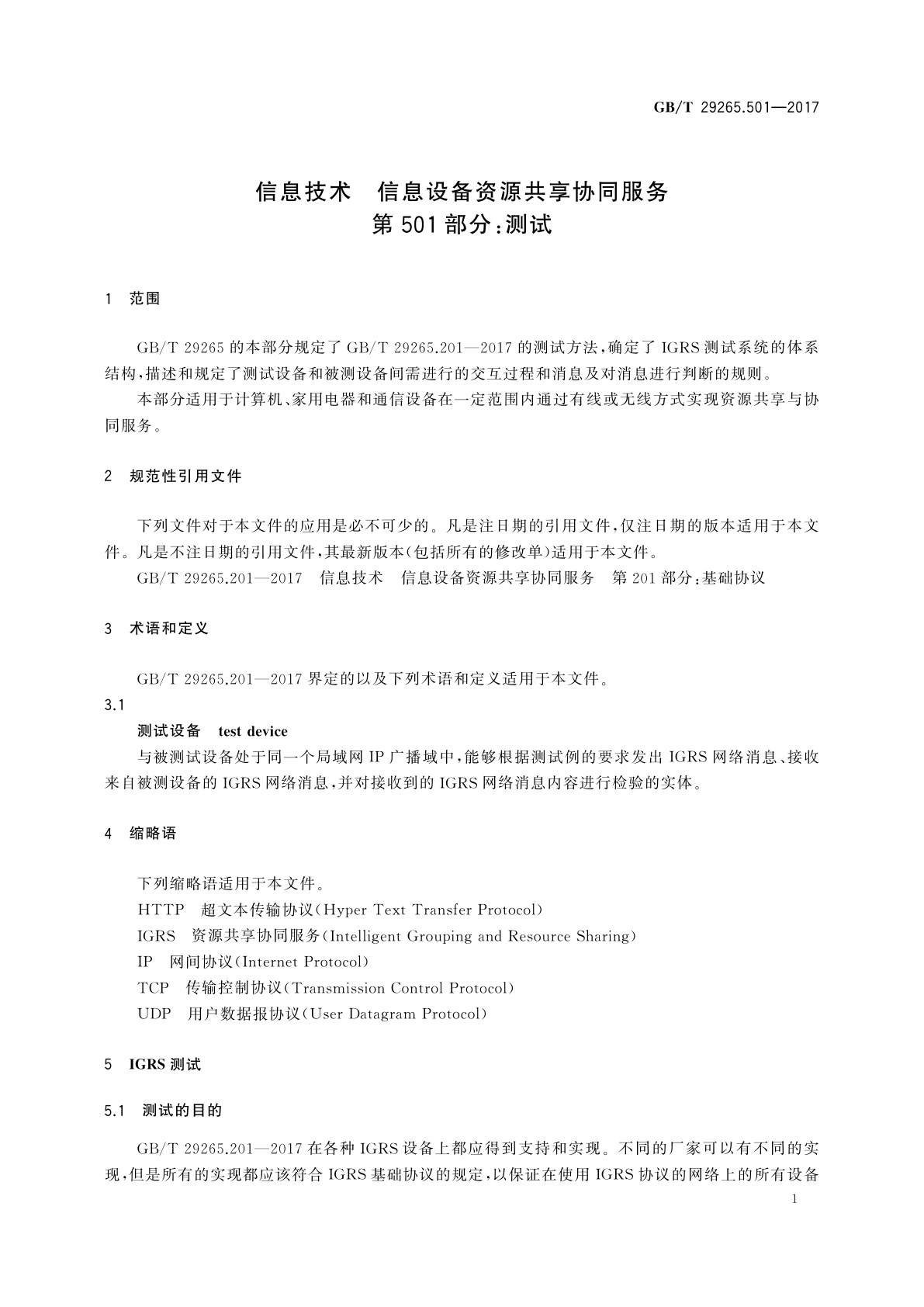 GB/T 29265.501—2017

信息技术　信息设备资源共享协同服务
第501部分:测试

1　范围

GB/T 29265的本部分规定了GB/T 29265.201—2017的测试方法,确定了IGRS测试系统的体系结构,描述和规定了测试设备和被测设备间需进行的交互过程和消息及对消息进行判断的规则。

本部分适用于计算机、家用电器和通信设备在一定范围内通过有线或无线方式实现资源共享与协同服务。

2　规范性引用文件

下列文件对于本文件的应用是必不可少的。凡是注日期的引用文件,仅注日期的版本适用于本文件。凡是不注日期的引用文件,其最新版本(包括所有的修改单)适用于本文件。

GB/T 29265.201—2017　信息技术　信息设备资源共享协同服务　第201部分:基础协议

3　术语和定义

GB/T 29265.201—2017界定的以及下列术语和定义适用于本文件。

3.1

测试设备　test device

与被测试设备处于同一个局域网IP广播域中,能够根据测试例的要求发出IGRS网络消息、接收来自被测设备的IGRS网络消息,并对接收到的IGRS网络消息内容进行检验的实体。

4　缩略语

下列缩略语适用于本文件。

HTTP　超文本传输协议(Hyper Text Transfer Protocol)

IGRS　资源共享协同服务(Intelligent Grouping and Resource Sharing)

IP　网间协议(Internet Protocol)

TCP　传输控制协议(Transmission Control Protocol)

UDP　用户数据报协议(User Datagram Protocol)

5　IGRS测试

5.1　测试的目的

GB/T 29265.201—2017在各种IGRS设备上都应得到支持和实现。不同的厂家可以有不同的实现,但是所有的实现都应该符合IGRS基础协议的规定,以保证在使用IGRS协议的网络上的所有设备

1